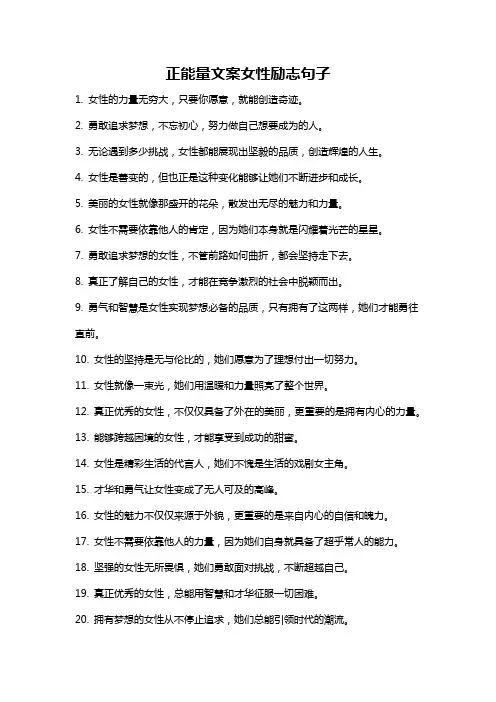 正能量文案女性励志句子

1. 女性的力量无穷大，只要你愿意，就能创造奇迹。

2. 勇敢追求梦想，不忘初心，努力做自己想要成为的人。

3. 无论遇到多少挑战，女性都能展现出坚毅的品质，创造辉煌的人生。

4. 女性是善变的，但也正是这种变化能够让她们不断进步和成长。

5. 美丽的女性就像那盛开的花朵，散发出无尽的魅力和力量。

6. 女性不需要依靠他人的肯定，因为她们本身就是闪耀着光芒的星星。

7. 勇敢追求梦想的女性，不管前路如何曲折，都会坚持走下去。

8. 真正了解自己的女性，才能在竞争激烈的社会中脱颖而出。

9. 勇气和智慧是女性实现梦想必备的品质，只有拥有了这两样，她们才能勇往直前。

10. 女性的坚持是无与伦比的，她们愿意为了理想付出一切努力。

11. 女性就像一束光，她们用温暖和力量照亮了整个世界。

12. 真正优秀的女性，不仅仅具备了外在的美丽，更重要的是拥有内心的力量。

13. 能够跨越困境的女性，才能享受到成功的甜蜜。

14. 女性是精彩生活的代言人，她们不愧是生活的戏剧女主角。

15. 才华和勇气让女性变成了无人可及的高峰。

16. 女性的魅力不仅仅来源于外貌，更重要的是来自内心的自信和魄力。

17. 女性不需要依靠他人的力量，因为她们自身就具备了超乎常人的能力。

18. 坚强的女性无所畏惧，她们勇敢面对挑战，不断超越自己。

19. 真正优秀的女性，总能用智慧和才华征服一切困难。

20. 拥有梦想的女性从不停止追求，她们总能引领时代的潮流。